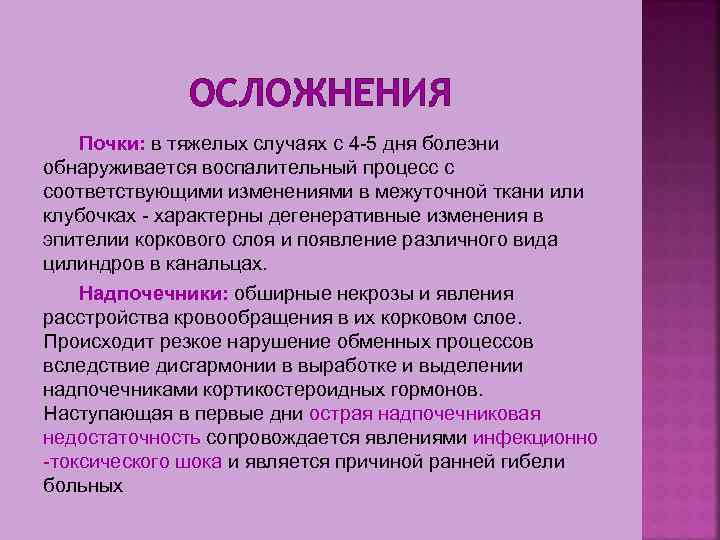 ОСЛОЖНЕНИЯ

Почки: в тяжелых случаях с 4-5 дня болезни обнаруживается воспалительный процесс с соответствующими изменениями в межуточной ткани или клубочках - характерны дегенеративные изменения в эпителии коркового слоя и появление различного вида цилиндров в канальцах.

Надпочечники: обширные некрозы и явления расстройства кровообращения в их корковом слое. Происходит резкое нарушение обменных процессов вследствие дисгармонии в выработке и выделении надпочечниками кортикостероидных гормонов. Наступающая в первые дни острая надпочечниковая недостаточность сопровождается явлениями инфекционно -токсического шока и является причиной ранней гибели больных